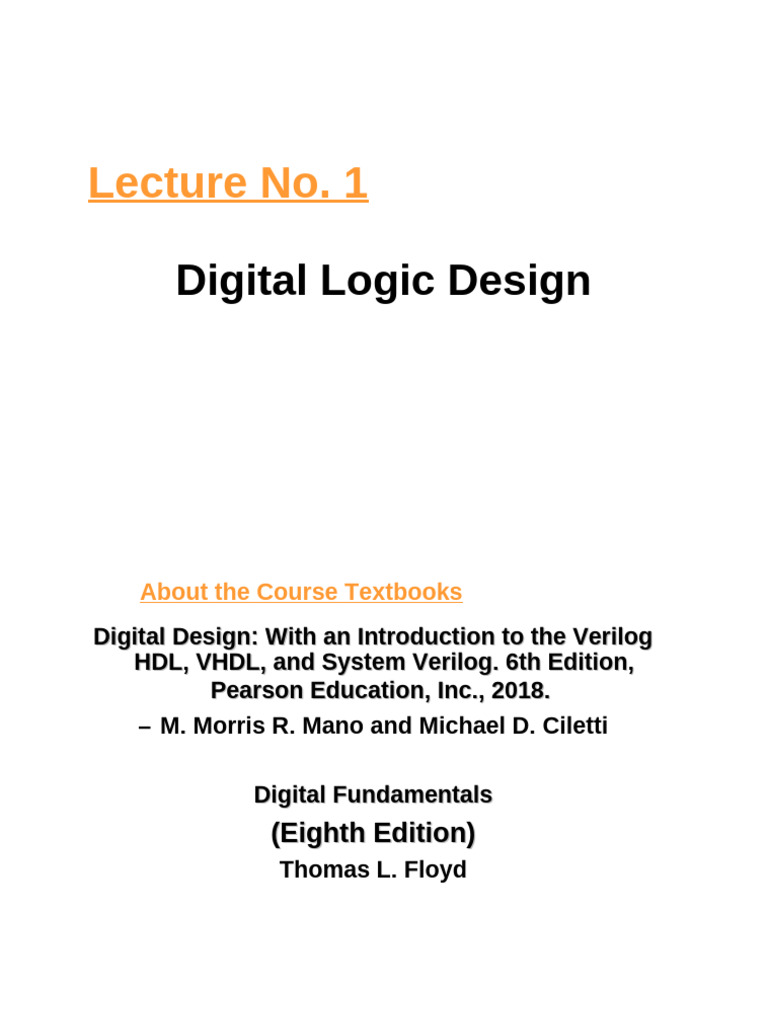 Lecture No. 1

Digital Logic Design

About the Course Textbooks

Digital Design: With an Introduction to the Verilog HDL, VHDL, and System Verilog. 6th Edition, Pearson Education, Inc., 2018.
– M. Morris R. Mano and Michael D. Ciletti

Digital Fundamentals
(Eighth Edition)
Thomas L. Floyd